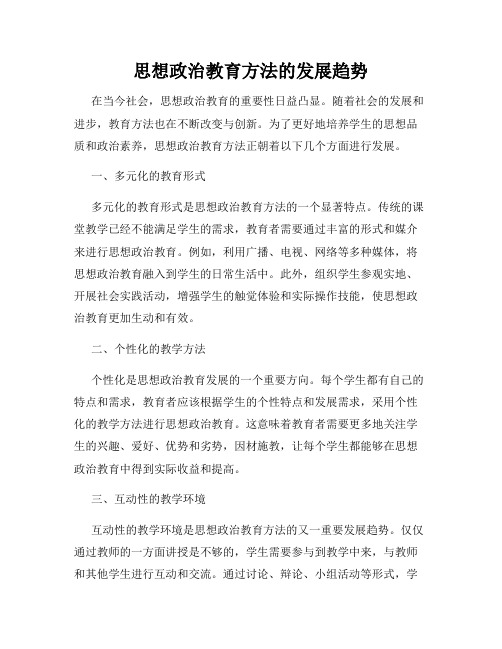 思想政治教育方法的发展趋势

在当今社会，思想政治教育的重要性日益凸显。随着社会的发展和进步，教育方法也在不断改变与创新。为了更好地培养学生的思想品质和政治素养，思想政治教育方法正朝着以下几个方面进行发展。

一、多元化的教育形式

多元化的教育形式是思想政治教育方法的一个显著特点。传统的课堂教学已经不能满足学生的需求，教育者需要通过丰富的形式和媒介来进行思想政治教育。例如，利用广播、电视、网络等多种媒体，将思想政治教育融入到学生的日常生活中。此外，组织学生参观实地、开展社会实践活动，增强学生的触觉体验和实际操作技能，使思想政治教育更加生动和有效。

二、个性化的教学方法

个性化是思想政治教育发展的一个重要方向。每个学生都有自己的特点和需求，教育者应该根据学生的个性特点和发展需求，采用个性化的教学方法进行思想政治教育。这意味着教育者需要更多地关注学生的兴趣、爱好、优势和劣势，因材施教，让每个学生都能够在思想政治教育中得到实际收益和提高。

三、互动性的教学环境

互动性的教学环境是思想政治教育方法的又一重要发展趋势。仅仅通过教师的一方面讲授是不够的，学生需要参与到教学中来，与教师和其他学生进行互动和交流。通过讨论、辩论、小组活动等形式，学